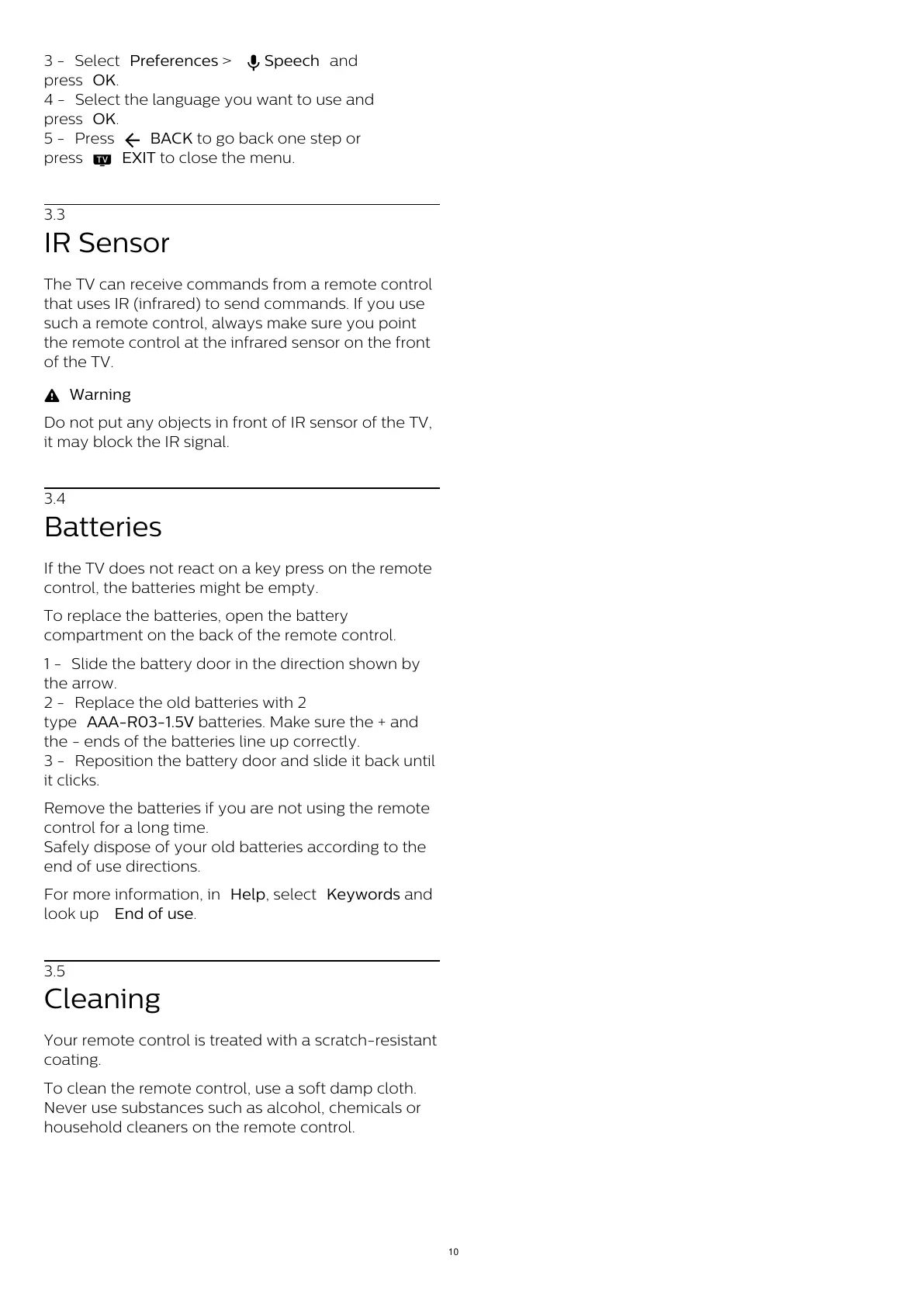 3 - Select Preferences > Speech and press OK.
4 - Select the language you want to use and press OK.
5 - Press BACK to go back one step or press TV EXIT to close the menu.

3.3
IR Sensor

The TV can receive commands from a remote control that uses IR (infrared) to send commands. If you use such a remote control, always make sure you point the remote control at the infrared sensor on the front of the TV.

Warning

Do not put any objects in front of IR sensor of the TV, it may block the IR signal.

3.4
Batteries

If the TV does not react on a key press on the remote control, the batteries might be empty.

To replace the batteries, open the battery compartment on the back of the remote control.

1 - Slide the battery door in the direction shown by the arrow.
2 - Replace the old batteries with 2 type AAA-R03-1.5V batteries. Make sure the + and the - ends of the batteries line up correctly.
3 - Reposition the battery door and slide it back until it clicks.

Remove the batteries if you are not using the remote control for a long time.
Safely dispose of your old batteries according to the end of use directions.

For more information, in Help, select Keywords and look up End of use.

3.5
Cleaning

Your remote control is treated with a scratch-resistant coating.

To clean the remote control, use a soft damp cloth. Never use substances such as alcohol, chemicals or household cleaners on the remote control.

10